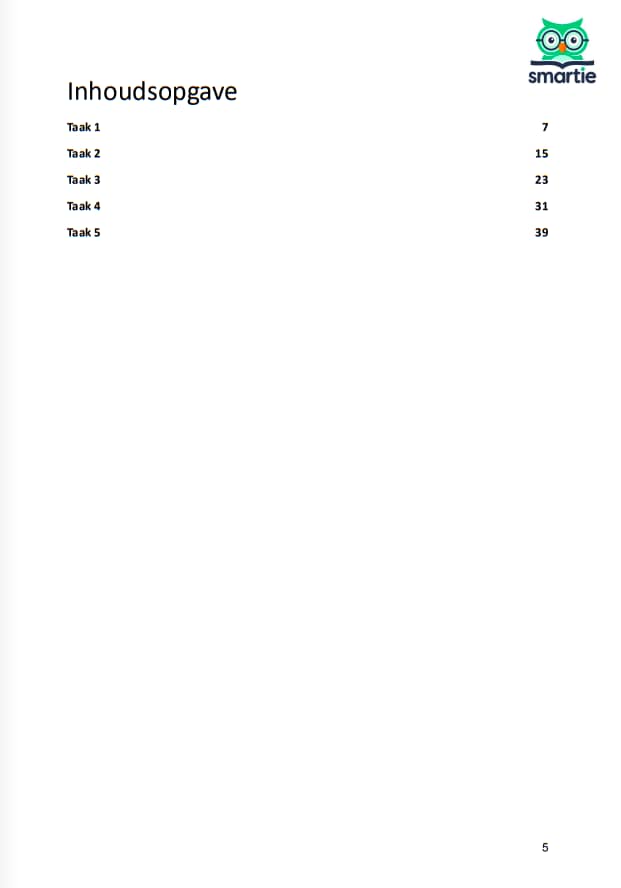 smartie

Inhoudsopgave

Taak 1 7
Taak 2 15
Taak 3 23
Taak 4 31
Taak 5 39

5